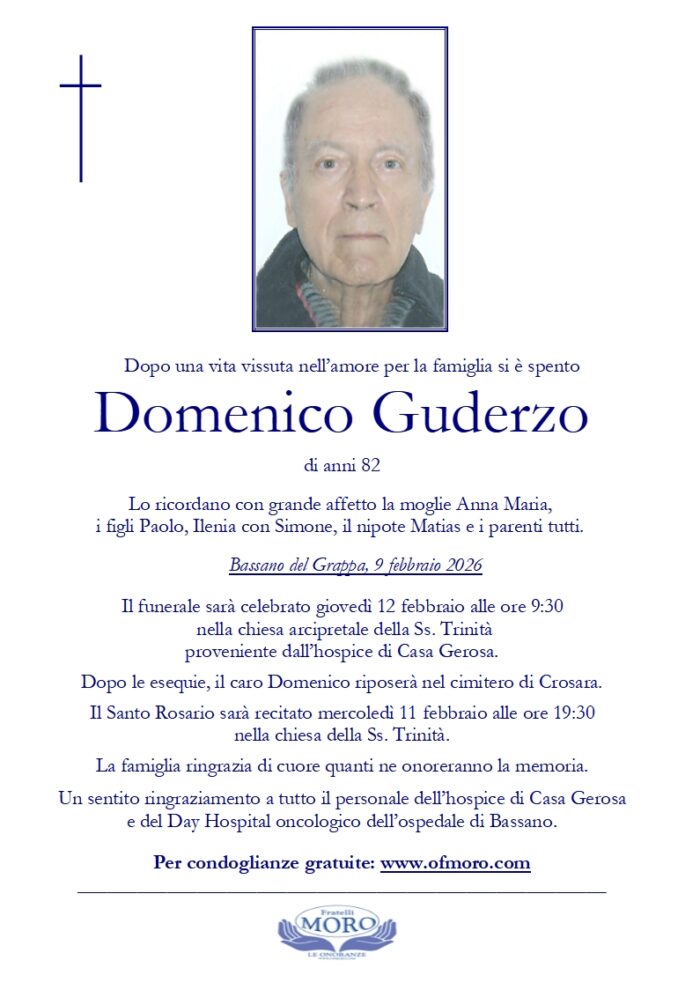 Dopo una vita vissuta nell'amore per la famiglia si è spento

Domenico Guderzo

di anni 82

Lo ricordano con grande affetto la moglie Anna Maria, i figli Paolo, Ilenia con Simone, il nipote Matias e i parenti tutti.

Bassano del Grappa, 9 febbraio 2026

Il funerale sarà celebrato giovedì 12 febbraio alle ore 9:30 nella chiesa arcipretale della Ss. Trinità proveniente dall'hospice di Casa Gerosa.

Dopo le esequie, il caro Domenico riposerà nel cimitero di Crosara.

Il Santo Rosario sarà recitato mercoledì 11 febbraio alle ore 19:30 nella chiesa della Ss. Trinità.

La famiglia ringrazia di cuore quanti ne onoreranno la memoria.

Un sentito ringraziamento a tutto il personale dell'hospice di Casa Gerosa e del Day Hospital oncologico dell'ospedale di Bassano.

Per condoglianze gratuite: www.ofmoro.com

Fratelli
MORO
LE ONORANZE